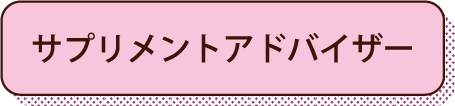 サプリメントアドバイザー